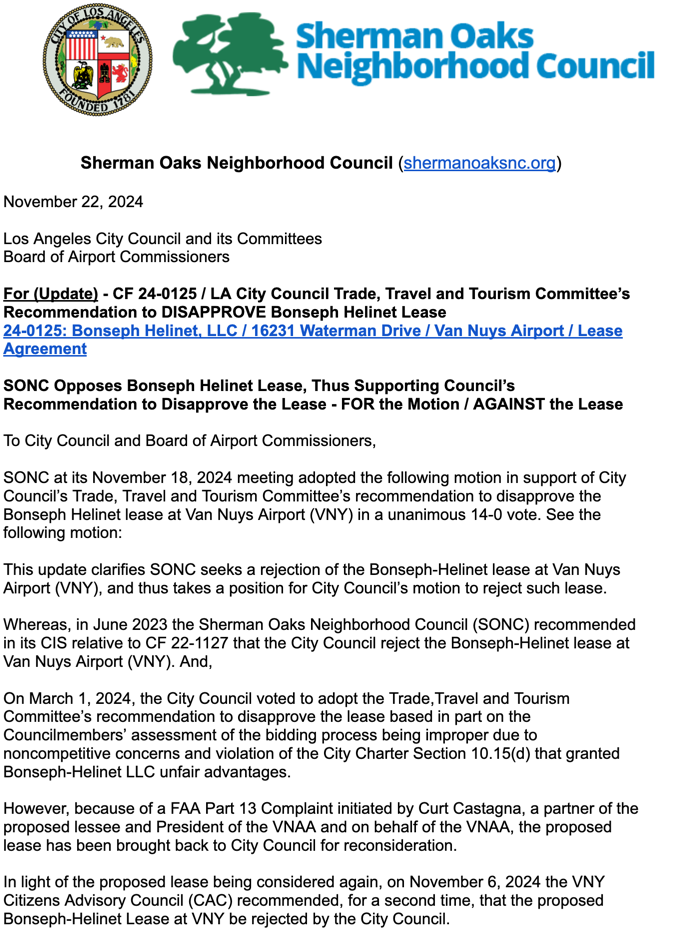 CITY OF LOS ANGELES FOUNDED 1781

Sherman Oaks Neighborhood Council

Sherman Oaks Neighborhood Council (shermanoaksnc.org)

November 22, 2024

Los Angeles City Council and its Committees
Board of Airport Commissioners

For (Update) - CF 24-0125 / LA City Council Trade, Travel and Tourism Committee's Recommendation to DISAPPROVE Bonseph Helinet Lease
24-0125: Bonseph Helinet, LLC / 16231 Waterman Drive / Van Nuys Airport / Lease Agreement

SONC Opposes Bonseph Helinet Lease, Thus Supporting Council's Recommendation to Disapprove the Lease - FOR the Motion / AGAINST the Lease

To City Council and Board of Airport Commissioners,

SONC at its November 18, 2024 meeting adopted the following motion in support of City Council's Trade, Travel and Tourism Committee's recommendation to disapprove the Bonseph Helinet lease at Van Nuys Airport (VNY) in a unanimous 14-0 vote. See the following motion:

This update clarifies SONC seeks a rejection of the Bonseph-Helinet lease at Van Nuys Airport (VNY), and thus takes a position for City Council's motion to reject such lease.

Whereas, in June 2023 the Sherman Oaks Neighborhood Council (SONC) recommended in its CIS relative to CF 22-1127 that the City Council reject the Bonseph-Helinet lease at Van Nuys Airport (VNY). And,

On March 1, 2024, the City Council voted to adopt the Trade,Travel and Tourism Committee's recommendation to disapprove the lease based in part on the Councilmembers' assessment of the bidding process being improper due to noncompetitive concerns and violation of the City Charter Section 10.15(d) that granted Bonseph-Helinet LLC unfair advantages.

However, because of a FAA Part 13 Complaint initiated by Curt Castagna, a partner of the proposed lessee and President of the VNAA and on behalf of the VNAA, the proposed lease has been brought back to City Council for reconsideration.

In light of the proposed lease being considered again, on November 6, 2024 the VNY Citizens Advisory Council (CAC) recommended, for a second time, that the proposed Bonseph-Helinet Lease at VNY be rejected by the City Council.